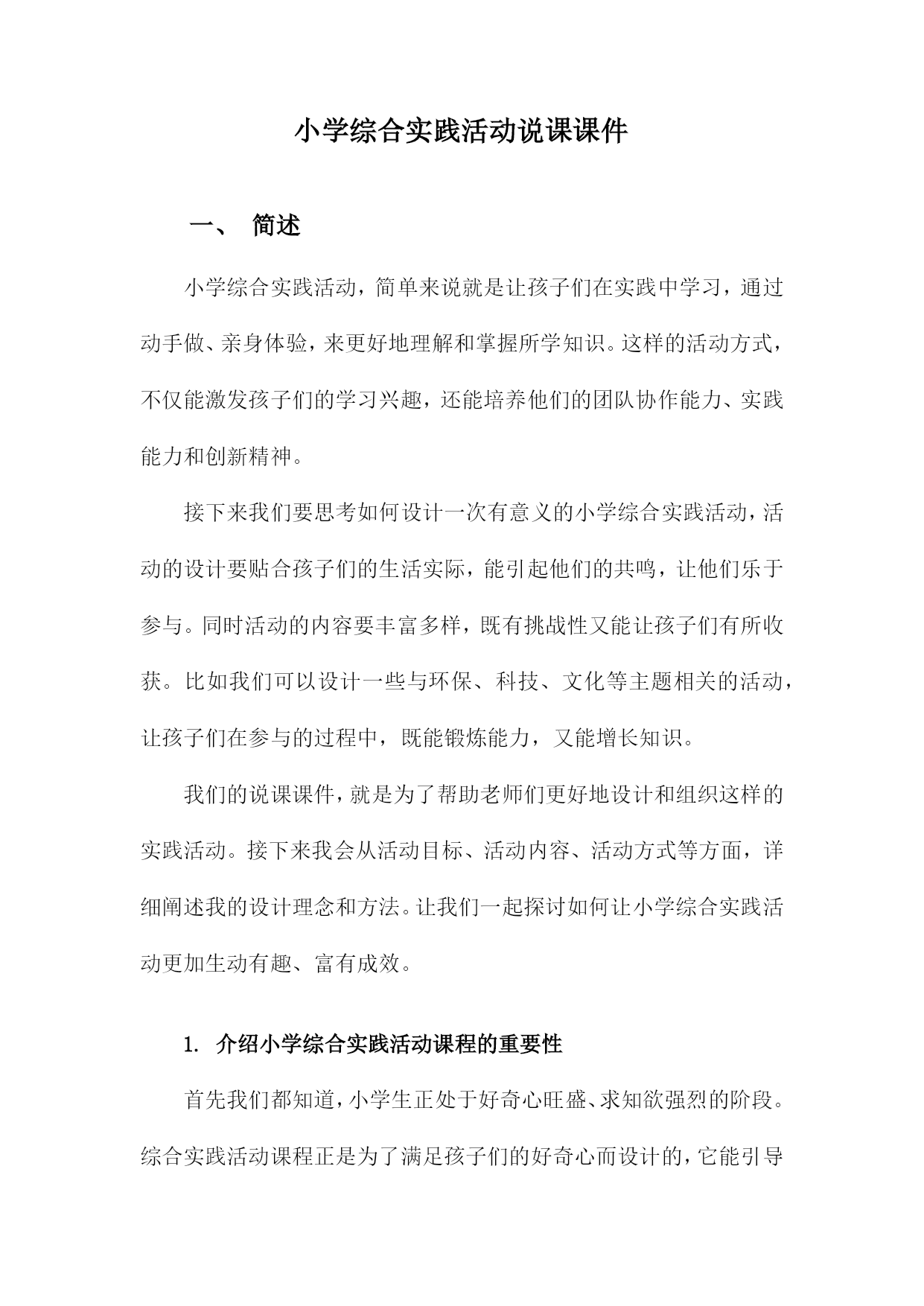 小学综合实践活动说课课件

一、 简述

小学综合实践活动，简单来说就是让孩子们在实践中学习，通过动手做、亲身体验，来更好地理解和掌握所学知识。这样的活动方式，不仅能激发孩子们的学习兴趣，还能培养他们的团队协作能力、实践能力和创新精神。

接下来我们要思考如何设计一次有意义的小学综合实践活动，活动的设计要贴合孩子们的生活实际，能引起他们的共鸣，让他们乐于参与。同时活动的内容要丰富多样，既有挑战性又能让孩子们有所收获。比如我们可以设计一些与环保、科技、文化等主题相关的活动，让孩子们在参与的过程中，既能锻炼能力，又能增长知识。

我们的说课课件，就是为了帮助老师们更好地设计和组织这样的实践活动。接下来我会从活动目标、活动内容、活动方式等方面，详细阐述我的设计理念和方法。让我们一起探讨如何让小学综合实践活动更加生动有趣、富有成效。

1. 介绍小学综合实践活动课程的重要性

首先我们都知道，小学生正处于好奇心旺盛、求知欲强烈的阶段。综合实践活动课程正是为了满足孩子们的好奇心而设计的，它能引导